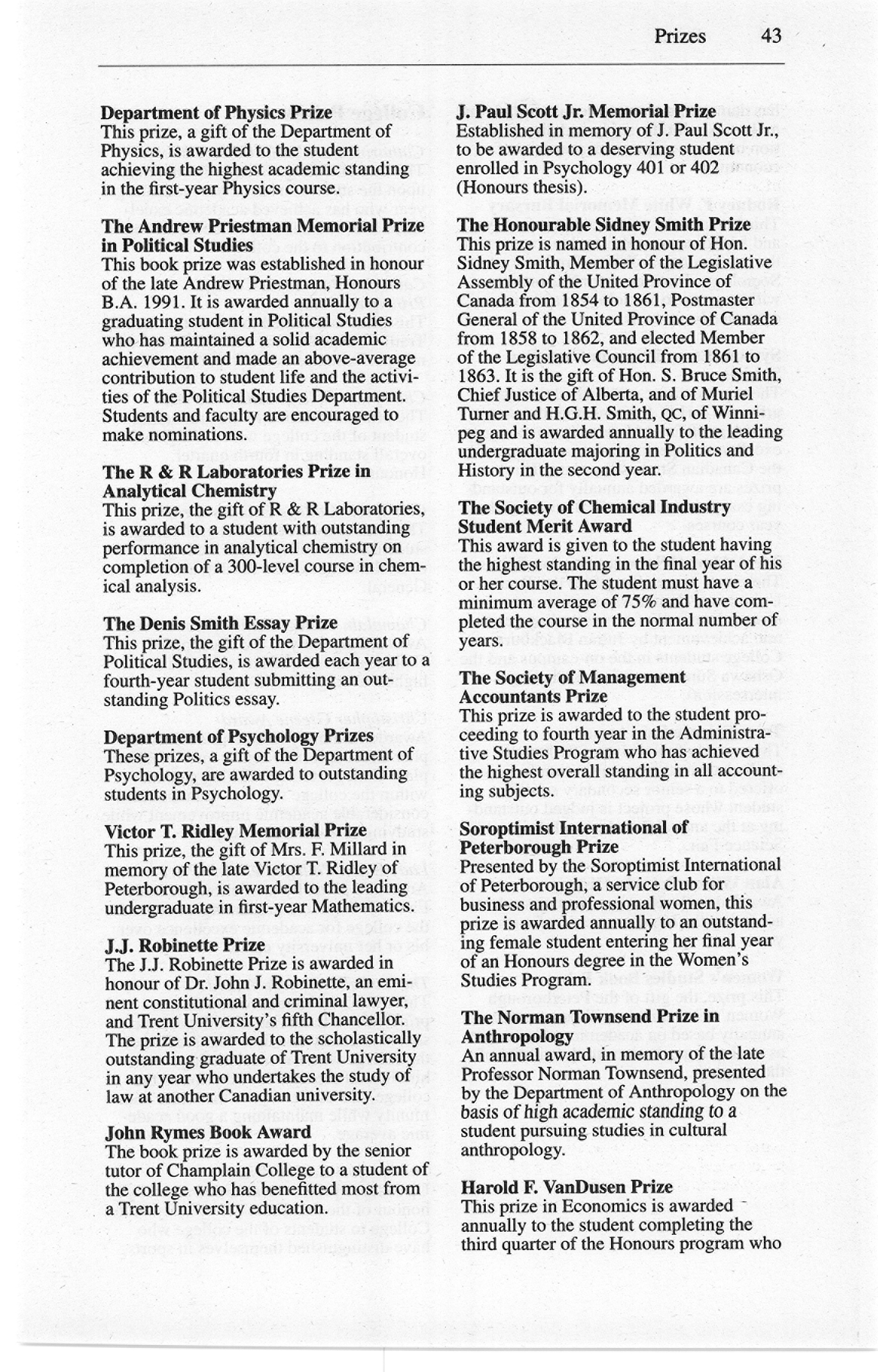 Prizes 43

**Department of Physics Prize**
This prize, a gift of the Department of Physics, is awarded to the student achieving the highest academic standing in the first-year Physics course.

**The Andrew Priestman Memorial Prize in Political Studies**
This book prize was established in honour of the late Andrew Priestman, Honours B.A. 1991. It is awarded annually to a graduating student in Political Studies who has maintained a solid academic achievement and made an above-average contribution to student life and the activities of the Political Studies Department. Students and faculty are encouraged to make nominations.

**The R & R Laboratories Prize in Analytical Chemistry**
This prize, the gift of R & R Laboratories, is awarded to a student with outstanding performance in analytical chemistry on completion of a 300-level course in chemical analysis.

**The Denis Smith Essay Prize**
This prize, the gift of the Department of Political Studies, is awarded each year to a fourth-year student submitting an outstanding Politics essay.

**Department of Psychology Prizes**
These prizes, a gift of the Department of Psychology, are awarded to outstanding students in Psychology.

**Victor T. Ridley Memorial Prize**
This prize, the gift of Mrs. F. Millard in memory of the late Victor T. Ridley of Peterborough, is awarded to the leading undergraduate in first-year Mathematics.

**J.J. Robinette Prize**
The J.J. Robinette Prize is awarded in honour of Dr. John J. Robinette, an eminent constitutional and criminal lawyer, and Trent University's fifth Chancellor. The prize is awarded to the scholastically outstanding graduate of Trent University in any year who undertakes the study of law at another Canadian university.

**John Rymes Book Award**
The book prize is awarded by the senior tutor of Champlain College to a student of the college who has benefitted most from a Trent University education.

**J. Paul Scott Jr. Memorial Prize**
Established in memory of J. Paul Scott Jr., to be awarded to a deserving student enrolled in Psychology 401 or 402 (Honours thesis).

**The Honourable Sidney Smith Prize**
This prize is named in honour of Hon. Sidney Smith, Member of the Legislative Assembly of the United Province of Canada from 1854 to 1861, Postmaster General of the United Province of Canada from 1858 to 1862, and elected Member of the Legislative Council from 1861 to 1863. It is the gift of Hon. S. Bruce Smith, Chief Justice of Alberta, and of Muriel Turner and H.G.H. Smith, QC, of Winnipeg and is awarded annually to the leading undergraduate majoring in Politics and History in the second year.

**The Society of Chemical Industry Student Merit Award**
This award is given to the student having the highest standing in the final year of his or her course. The student must have a minimum average of 75% and have completed the course in the normal number of years.

**The Society of Management Accountants Prize**
This prize is awarded to the student proceeding to fourth year in the Administrative Studies Program who has achieved the highest overall standing in all accounting subjects.

**Soroptimist International of Peterborough Prize**
Presented by the Soroptimist International of Peterborough, a service club for business and professional women, this prize is awarded annually to an outstanding female student entering her final year of an Honours degree in the Women's Studies Program.

**The Norman Townsend Prize in Anthropology**
An annual award, in memory of the late Professor Norman Townsend, presented by the Department of Anthropology on the basis of high academic standing to a student pursuing studies in cultural anthropology.

**Harold F. VanDusen Prize**
This prize in Economics is awarded annually to the student completing the third quarter of the Honours program who